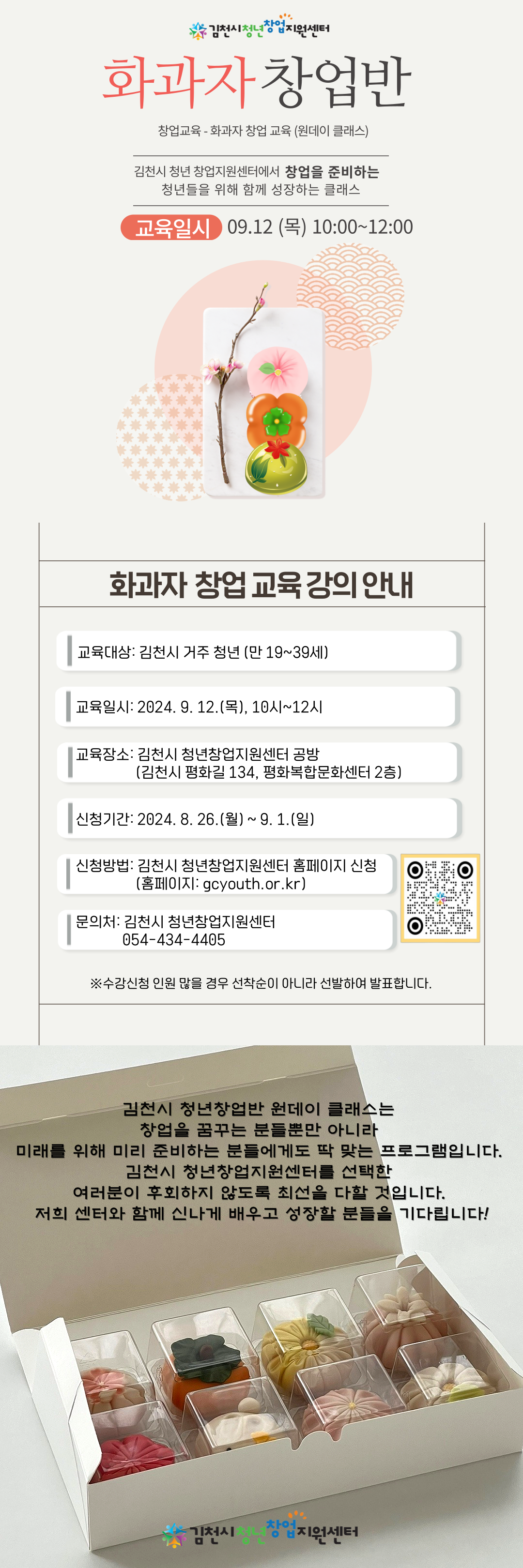 김천시청년창업지원센터

화과자 창업반

창업교육 - 화과자 창업 교육 (원데이 클래스)

김천시 청년 창업지원센터에서 창업을 준비하는 청년들을 위해 함께 성장하는 클래스

교육일시 09.12 (목) 10:00~12:00

화과자 창업 교육 강의 안내

교육대상: 김천시 거주 청년 (만 19~39세)

교육일시: 2024. 9. 12.(목), 10시~12시

교육장소: 김천시 청년창업지원센터 공방
(김천시 평화길 134, 평화복합문화센터 2층)

신청기간: 2024. 8. 26.(월) ~ 9. 1.(일)

신청방법: 김천시 청년창업지원센터 홈페이지 신청
(홈페이지: gcyouth.or.kr)

문의처: 김천시 청년창업지원센터
054-434-4405

※수강신청 인원 많을 경우 선착순이 아니라 선발하여 발표합니다.

김천시 청년창업반 원데이 클래스는
창업을 꿈꾸는 분들뿐만 아니라
미래를 위해 미리 준비하는 분들에게도 딱 맞는 프로그램입니다.
김천시 청년창업지원센터를 선택한
여러분이 후회하지 않도록 최선을 다할 것입니다.
저희 센터와 함께 신나게 배우고 성장할 분들을 기다립니다!

김천시청년창업지원센터